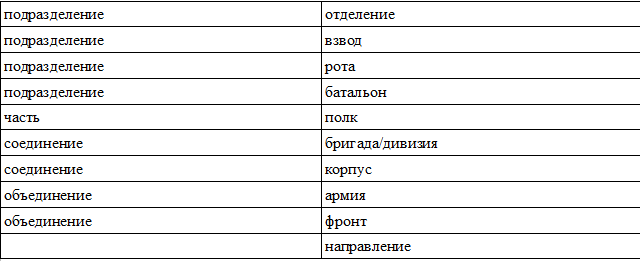 | подразделение | отделение |
|---|---|
| подразделение | взвод |
| подразделение | рота |
| подразделение | батальон |
| часть | полк |
| соединение | бригада/дивизия |
| соединение | корпус |
| объединение | армия |
| объединение | фронт |
|  | направление |